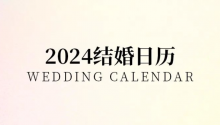 2024结婚日历
WEDDING CALENDAR